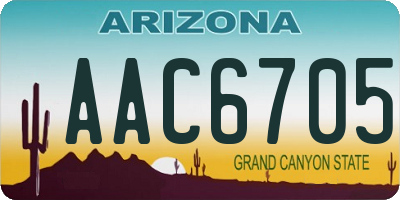 ARIZONA

AAC6705

GRAND CANYON STATE